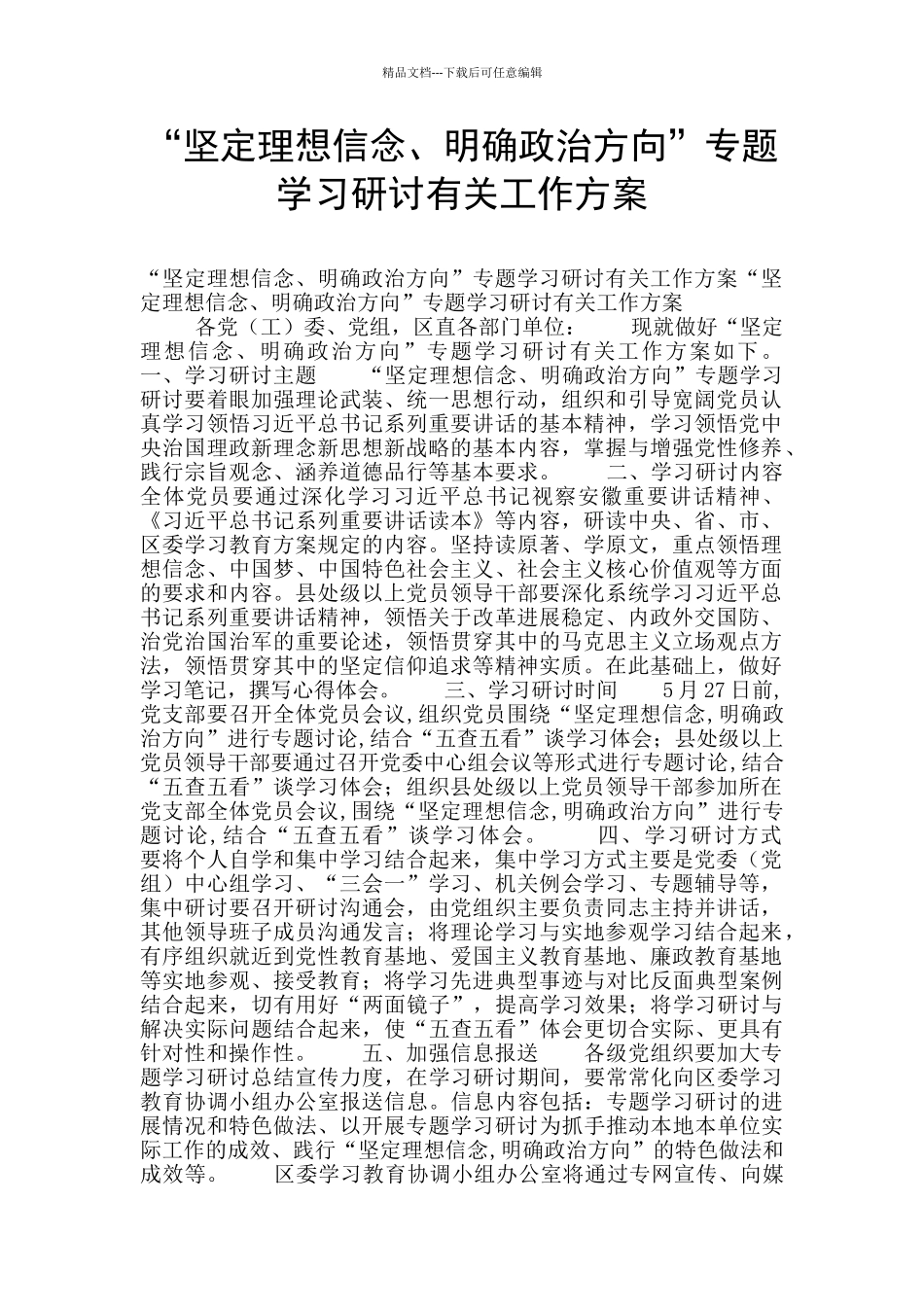 精品文档---下载后可任意编辑

“坚定理想信念、明确政治方向”专题学习研讨有关工作方案

“坚定理想信念、明确政治方向”专题学习研讨有关工作方案“坚定理想信念、明确政治方向”专题学习研讨有关工作方案
各党（工）委、党组，区直各部门单位： 现就做好“坚定理想信念、明确政治方向”专题学习研讨有关工作方案如下。 一、学习研讨主题 “坚定理想信念、明确政治方向”专题学习研讨要着眼加强理论武装、统一思想行动，组织和引导宽阔党员认真学习领悟习近平总书记系列重要讲话的基本精神，学习领悟党中央治国理政新理念新思想新战略的基本内容，掌握与增强党性修养、践行宗旨观念、涵养道德品行等基本要求。 二、学习研讨内容 全体党员要通过深化学习习近平总书记视察安徽重要讲话精神、《习近平总书记系列重要讲话读本》等内容，研读中央、省、市、区委学习教育方案规定的内容。坚持读原著、学原文，重点领悟理想信念、中国梦、中国特色社会主义、社会主义核心价值观等方面的要求和内容。县处级以上党员领导干部要深化系统学习习近平总书记系列重要讲话精神，领悟关于改革进展稳定、内政外交国防、治党治国治军的重要论述，领悟贯穿其中的马克思主义立场观点方法，领悟贯穿其中的坚定信仰追求等精神实质。在此基础上，做好学习笔记，撰写心得体会。 三、学习研讨时间 5月27日前，党支部要召开全体党员会议，组织党员围绕“坚定理想信念，明确政治方向”进行专题讨论，结合“五查五看”谈学习体会；县处级以上党员领导干部要通过召开党委中心组会议等形式进行专题讨论，结合“五查五看”谈学习体会；组织县处级以上党员领导干部参加所在党支部全体党员会议，围绕“坚定理想信念，明确政治方向”进行专题讨论，结合“五查五看”谈学习体会。 四、学习研讨方式 要将个人自学和集中学习结合起来，集中学习方式主要是党委（党组）中心组学习、“三会一”学习、机关例会学习、专题辅导等，集中研讨要召开研讨沟通会，由党组织主要负责同志主持并讲话，其他领导班子成员沟通发言；将理论学习与实地参观学习结合起来，有序组织就近到党性教育基地、爱国主义教育基地、廉政教育基地等实地参观、接受教育；将学习先进典型事迹与对比反面典型案例结合起来，切有用好“两面镜子”，提高学习效果；将学习研讨与解决实际问题结合起来，使“五查五看”体会更切合实际、更具有针对性和操作性。 五、加强信息报送 各级党组织要加大专题学习研讨总结宣传力度，在学习研讨期间，要常常化向区委学习教育协调小组办公室报送信息。信息内容包括：专题学习研讨的进展情况和特色做法、以开展专题学习研讨为抓手推动本地本单位实际工作的成效、践行“坚定理想信念，明确政治方向”的特色做法和成效等。 区委学习教育协调小组办公室将通过专网宣传、向媒